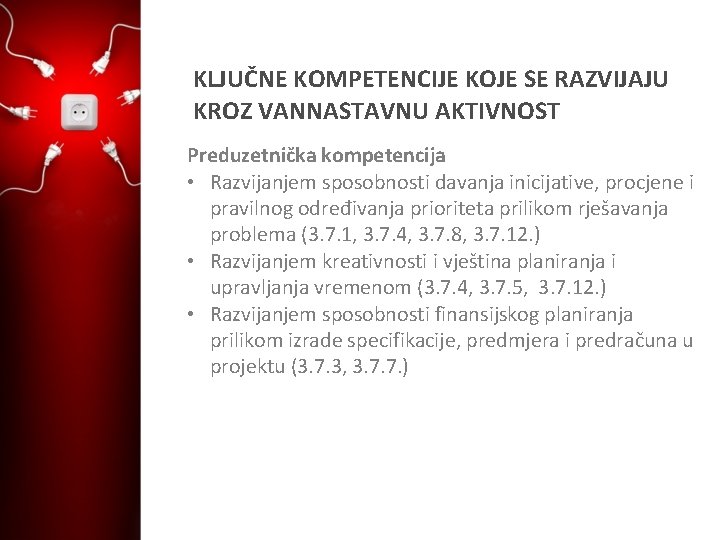 KLJUČNE KOMPETENCIJE KOJE SE RAZVIJAJU KROZ VANNASTAVNU AKTIVNOST

Preduzetnička kompetencija

• Razvijanjem sposobnosti davanja inicijative, procjene i pravilnog određivanja prioriteta prilikom rješavanja problema (3.7.1, 3.7.4, 3.7.8, 3.7.12.)
• Razvijanjem kreativnosti i vještina planiranja i upravljanja vremenom (3.7.4, 3.7.5, 3.7.12.)
• Razvijanjem sposobnosti finansijskog planiranja prilikom izrade specifikacije, predmjera i predračuna u projektu (3.7.3, 3.7.7.)